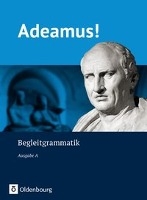 Adeamus!

Begleitgrammatik

Ausgabe A

Oldenbourg